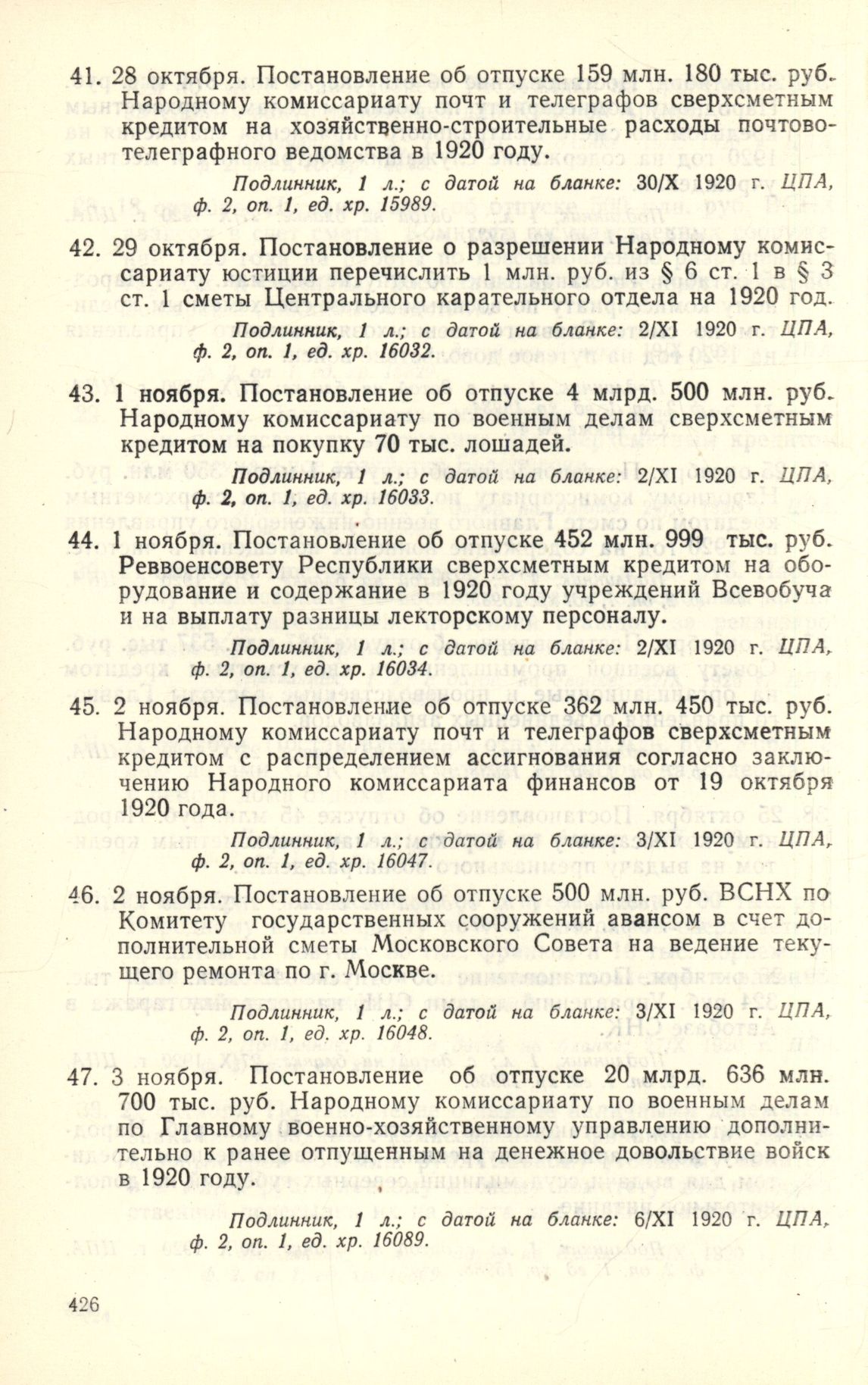 41. 28 октября. Постановление об отпуске 159 млн. 180 тыс. руб. Народному комиссариату почт и телеграфов сверхсметным кредитом на хозяйственно-строительные расходы почтово-телеграфного ведомства в 1920 году.

Подлинник, 1 л.; с датой на бланке: 30/X 1920 г. ЦПА, ф. 2, оп. 1, ед. хр. 15989.

42. 29 октября. Постановление о разрешении Народному комиссариату юстиции перечислить 1 млн. руб. из § 6 ст. 1 в § 3 ст. 1 сметы Центрального карательного отдела на 1920 год.

Подлинник, 1 л.; с датой на бланке: 2/XI 1920 г. ЦПА, ф. 2, оп. 1, ед. хр. 16032.

43. 1 ноября. Постановление об отпуске 4 млрд. 500 млн. руб. Народному комиссариату по военным делам сверхсметным кредитом на покупку 70 тыс. лошадей.

Подлинник, 1 л.; с датой на бланке: 2/XI 1920 г. ЦПА, ф. 2, оп. 1, ед. хр. 16033.

44. 1 ноября. Постановление об отпуске 452 млн. 999 тыс. руб. Реввоенсовету Республики сверхсметным кредитом на оборудование и содержание в 1920 году учреждений Всевобуча и на выплату разницы лекторскому персоналу.

Подлинник, 1 л.; с датой на бланке: 2/XI 1920 г. ЦПА, ф. 2, оп. 1, ед. хр. 16034.

45. 2 ноября. Постановление об отпуске 362 млн. 450 тыс. руб. Народному комиссариату почт и телеграфов сверхсметным кредитом с распределением ассигнования согласно заключению Народного комиссариата финансов от 19 октября 1920 года.

Подлинник, 1 л.; с датой на бланке: 3/XI 1920 г. ЦПА, ф. 2, оп. 1, ед. хр. 16047.

46. 2 ноября. Постановление об отпуске 500 млн. руб. ВСНХ по Комитету государственных сооружений авансом в счет дополнительной сметы Московского Совета на ведение текущего ремонта по г. Москве.

Подлинник, 1 л.; с датой на бланке: 3/XI 1920 г. ЦПА, ф. 2, оп. 1, ед. хр. 16048.

47. 3 ноября. Постановление об отпуске 20 млрд. 636 млн. 700 тыс. руб. Народному комиссариату по военным делам по Главному военно-хозяйственному управлению дополнительно к ранее отпущенным на денежное довольствие войск в 1920 году.

Подлинник, 1 л.; с датой на бланке: 6/XI 1920 г. ЦПА, ф. 2, оп. 1, ед. хр. 16089.

426